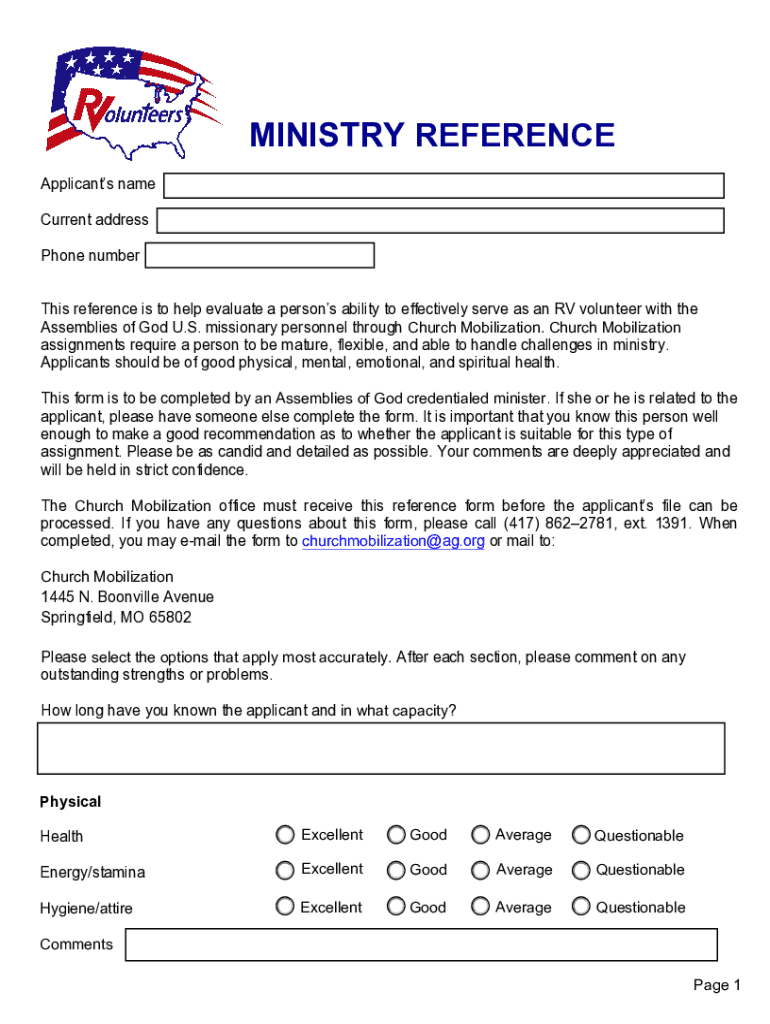 RVolunteers

MINISTRY REFERENCE

Applicant's name

Current address

Phone number

This reference is to help evaluate a person's ability to effectively serve as an RV volunteer with the Assemblies of God U.S. missionary personnel through Church Mobilization. Church Mobilization assignments require a person to be mature, flexible, and able to handle challenges in ministry. Applicants should be of good physical, mental, emotional, and spiritual health.

This form is to be completed by an Assemblies of God credentialed minister. If she or he is related to the applicant, please have someone else complete the form. It is important that you know this person well enough to make a good recommendation as to whether the applicant is suitable for this type of assignment. Please be as candid and detailed as possible. Your comments are deeply appreciated and will be held in strict confidence.

The Church Mobilization office must receive this reference form before the applicant's file can be processed. If you have any questions about this form, please call (417) 862–2781, ext. 1391. When completed, you may e-mail the form to churchmobilization@ag.org or mail to:

Church Mobilization
1445 N. Boonville Avenue
Springfield, MO 65802

Please select the options that apply most accurately. After each section, please comment on any outstanding strengths or problems.

How long have you known the applicant and in what capacity?

Physical

Health Excellent Good Average Questionable

Energy/stamina Excellent Good Average Questionable

Hygiene/attire Excellent Good Average Questionable

Comments

Page 1